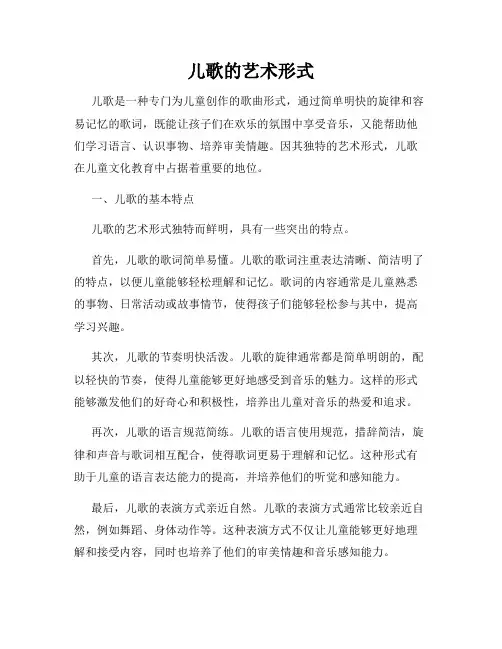 儿歌的艺术形式

儿歌是一种专门为儿童创作的歌曲形式，通过简单明快的旋律和容易记忆的歌词，既能让孩子们在欢乐的氛围中享受音乐，又能帮助他们学习语言、认识事物、培养审美情趣。因其独特的艺术形式，儿歌在儿童文化教育中占据着重要的地位。

一、儿歌的基本特点

儿歌的艺术形式独特而鲜明，具有一些突出的特点。

首先，儿歌的歌词简单易懂。儿歌的歌词注重表达清晰、简洁明了的特点，以便儿童能够轻松理解和记忆。歌词的内容通常是儿童熟悉的事物、日常活动或故事情节，使得孩子们能够轻松参与其中，提高学习兴趣。

其次，儿歌的节奏明快活泼。儿歌的旋律通常都是简单明朗的，配以轻快的节奏，使得儿童能够更好地感受到音乐的魅力。这样的形式能够激发他们的好奇心和积极性，培养出儿童对音乐的热爱和追求。

再次，儿歌的语言规范简练。儿歌的语言使用规范，措辞简洁，旋律和声音与歌词相互配合，使得歌词更易于理解和记忆。这种形式有助于儿童的语言表达能力的提高，并培养他们的听觉和感知能力。

最后，儿歌的表演方式亲近自然。儿歌的表演方式通常比较亲近自然，例如舞蹈、身体动作等。这种表演方式不仅让儿童能够更好地理解和接受内容，同时也培养了他们的审美情趣和音乐感知能力。